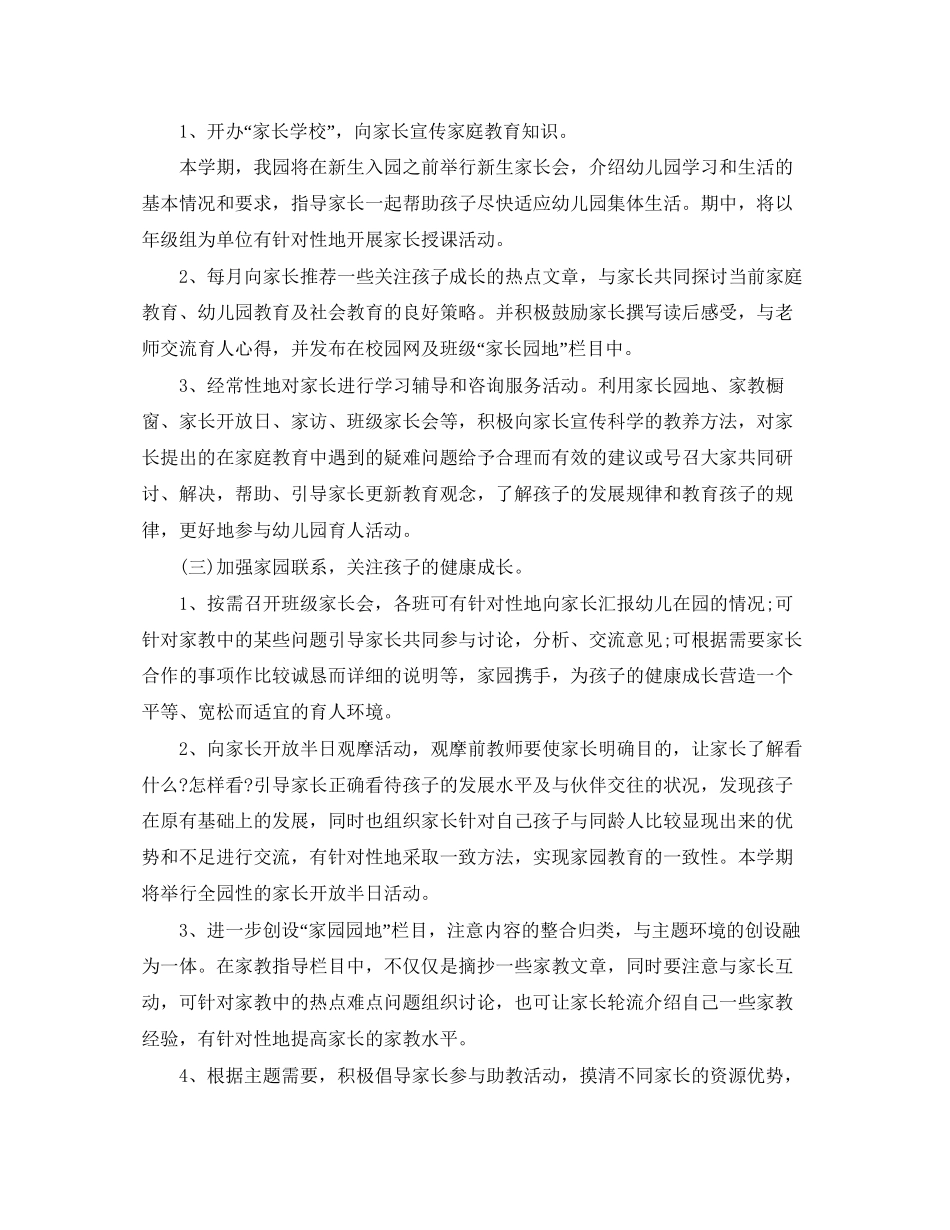 1、开办“家长学校”，向家长宣传家庭教育知识。

本学期，我园将在新生入园之前举行新生家长会，介绍幼儿园学习和生活的基本情况和要求，指导家长一起帮助孩子尽快适应幼儿园集体生活。期中，将以年级组为单位有针对性地开展家长授课活动。

2、每月向家长推荐一些关注孩子成长的热点文章，与家长共同探讨当前家庭教育、幼儿园教育及社会教育的良好策略。并积极鼓励家长撰写读后感受，与老师交流育人心得，并发布在校园网及班级“家长园地”栏目中。

3、经常性地对家长进行学习辅导和咨询服务活动。利用家长园地、家教橱窗、家长开放日、家访、班级家长会等，积极向家长宣传科学的教养方法，对家长提出的在家庭教育中遇到的疑难问题给予合理而有效的建议或号召大家共同研讨、解决，帮助、引导家长更新教育观念，了解孩子的发展规律和教育孩子的规律，更好地参与幼儿园育人活动。

(三)加强家园联系，关注孩子的健康成长。

1、按需召开班级家长会，各班可有针对性地向家长汇报幼儿在园的情况;可针对家教中的某些问题引导家长共同参与讨论，分析、交流意见;可根据需要家长合作的事项作比较诚恳而详细的说明等，家园携手，为孩子的健康成长营造一个平等、宽松而适宜的育人环境。

2、向家长开放半日观摩活动，观摩前教师要使家长明确目的，让家长了解看什么?怎样看?引导家长正确看待孩子的发展水平及与伙伴交往的状况，发现孩子在原有基础上的发展，同时也组织家长针对自己孩子与同龄人比较显现出来的优势和不足进行交流，有针对性地采取一致方法，实现家园教育的一致性。本学期将举行全园性的家长开放半日活动。

3、进一步创设“家园园地”栏目，注意内容的整合归类，与主题环境的创设融为一体。在家教指导栏目中，不仅仅是摘抄一些家教文章，同时要注意与家长互动，可针对家教中的热点难点问题组织讨论，也可让家长轮流介绍自己一些家教经验，有针对性地提高家长的家教水平。

4、根据主题需要，积极倡导家长参与助教活动，摸清不同家长的资源优势，